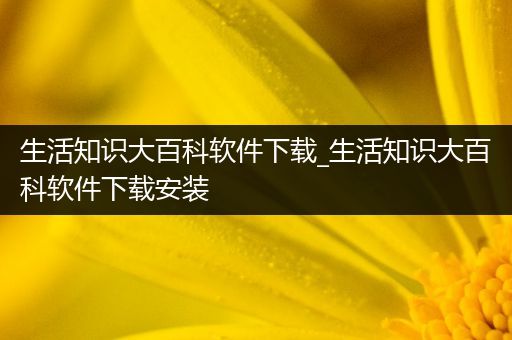 生活知识大百科软件下载_生活知识大百科软件下载安装